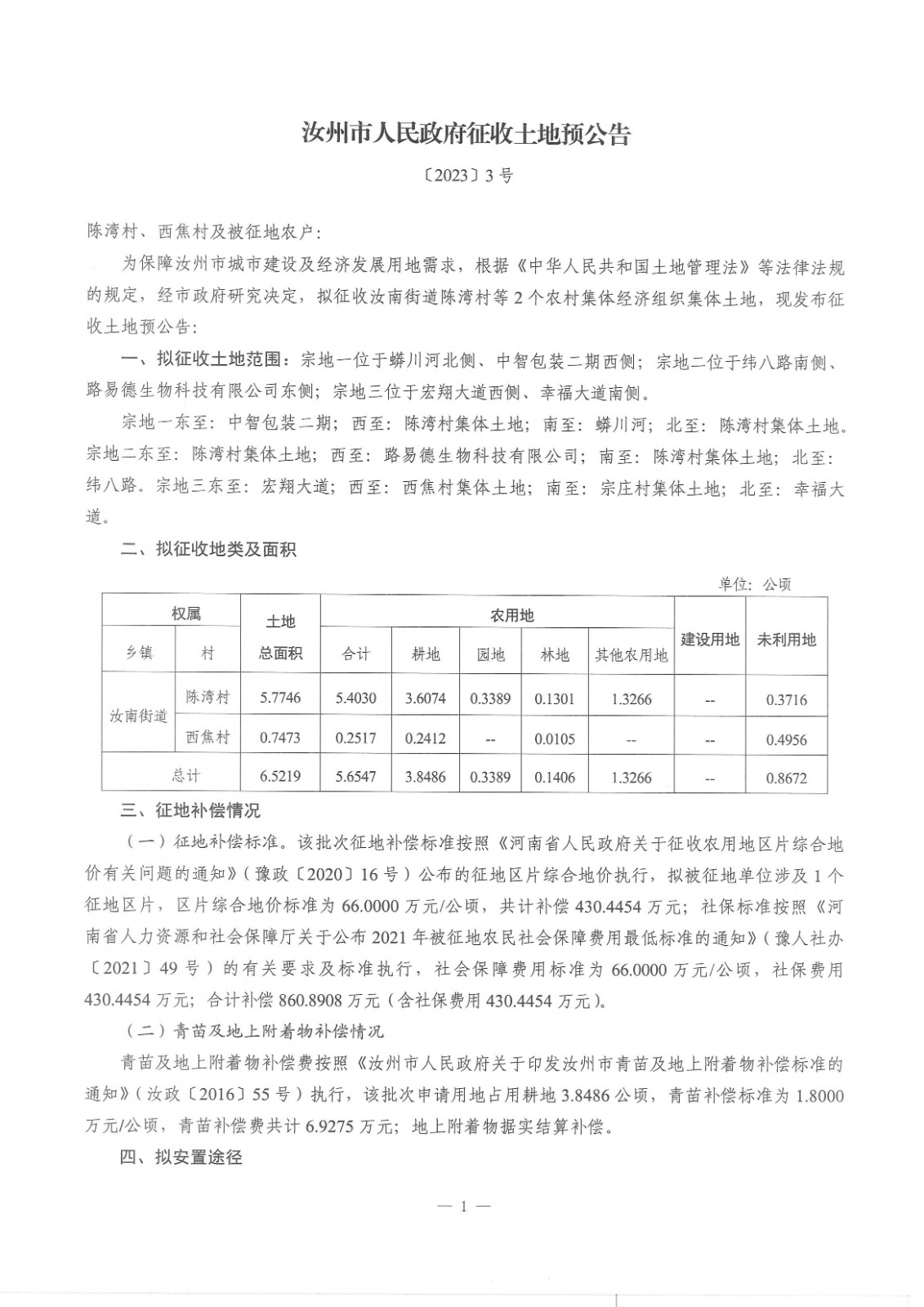 汝州市人民政府征收土地预公告

〔2023〕3号

陈湾村、西焦村及被征地农户：

为保障汝州市城市建设及经济发展用地需求，根据《中华人民共和国土地管理法》等法律法规的规定，经市政府研究决定，拟征收汝南街道陈湾村等2个农村集体经济组织集体土地，现发布征收土地预公告：

一、拟征收土地范围：宗地一位于蟒川河北侧、中智包装二期西侧；宗地二位于纬八路南侧、路易德生物科技有限公司东侧；宗地三位于宏翔大道西侧、幸福大道南侧。

宗地一东至：中智包装二期；西至：陈湾村集体土地；南至：蟒川河；北至：陈湾村集体土地。宗地二东至：陈湾村集体土地；西至：路易德生物科技有限公司；南至：陈湾村集体土地；北至：纬八路。宗地三东至：宏翔大道；西至：西焦村集体土地；南至：宗庄村集体土地；北至：幸福大道。

二、拟征收地类及面积

单位：公顷

| 权属 | | 土地总面积 | 农用地 | | | | | 建设用地 | 未利用地 |
|---|---|---|---|---|---|---|---|---|---|
| 乡镇 | 村 | | 合计 | 耕地 | 园地 | 林地 | 其他农用地 | | |
| 汝南街道 | 陈湾村 | 5.7746 | 5.4030 | 3.6074 | 0.3389 | 0.1301 | 1.3266 | -- | 0.3716 |
| | 西焦村 | 0.7473 | 0.2517 | 0.2412 | -- | 0.0105 | -- | -- | 0.4956 |
| 总计 | | 6.5219 | 5.6547 | 3.8486 | 0.3389 | 0.1406 | 1.3266 | -- | 0.8672 |

三、征地补偿情况

（一）征地补偿标准。该批次征地补偿标准按照《河南省人民政府关于征收农用地区片综合地价有关问题的通知》（豫政〔2020〕16号）公布的征地区片综合地价执行，拟被征地单位涉及1个征地区片，区片综合地价标准为66.0000万元/公顷，共计补偿430.4454万元；社保标准按照《河南省人力资源和社会保障厅关于公布2021年被征地农民社会保障费用最低标准的通知》（豫人社办〔2021〕49号）的有关要求及标准执行，社会保障费用标准为66.0000万元/公顷，社保费用430.4454万元；合计补偿860.8908万元（含社保费用430.4454万元）。

（二）青苗及地上附着物补偿情况

青苗及地上附着物补偿费按照《汝州市人民政府关于印发汝州市青苗及地上附着物补偿标准的通知》（汝政〔2016〕55号）执行，该批次申请用地占用耕地3.8486公顷，青苗补偿标准为1.8000万元/公顷，青苗补偿费共计6.9275万元；地上附着物据实结算补偿。

四、拟安置途径

— 1 —